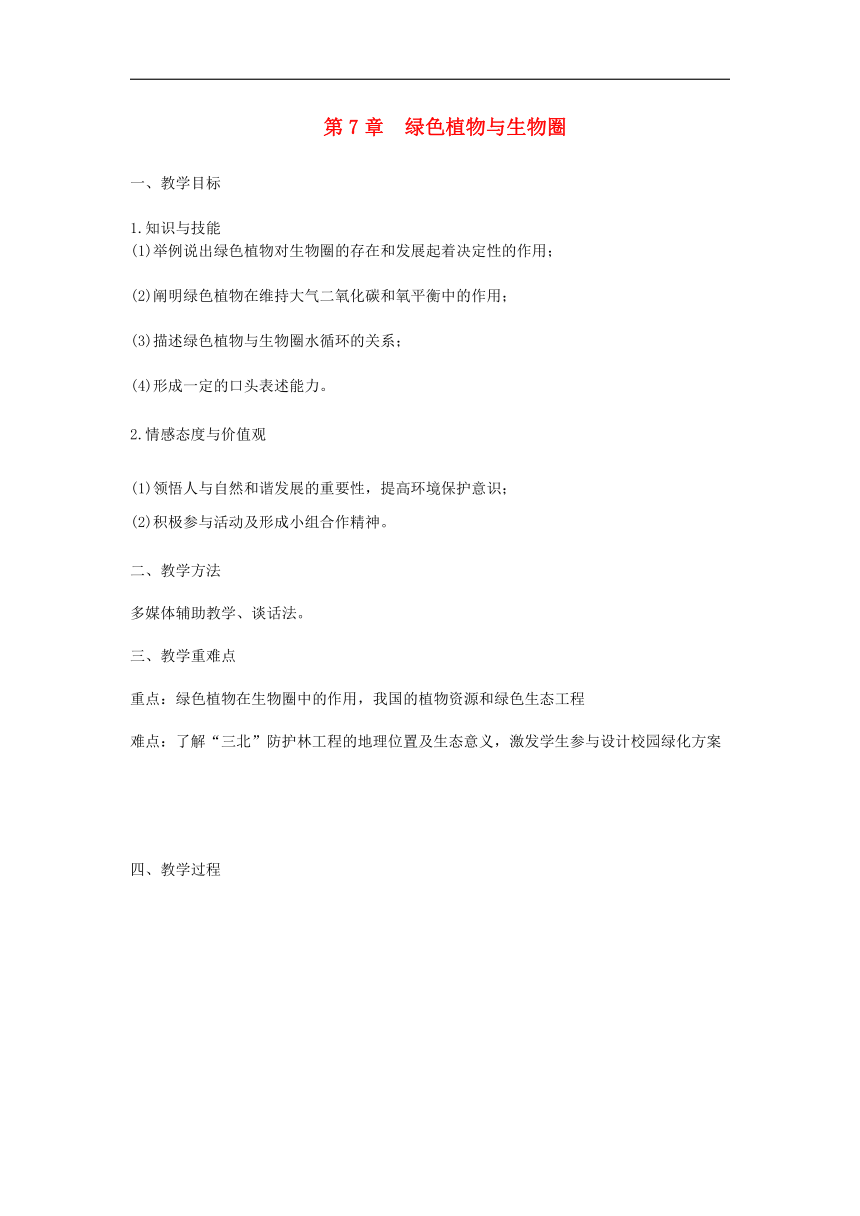 第 7 章　绿色植物与生物圈

一、教学目标

1.知识与技能
(1)举例说出绿色植物对生物圈的存在和发展起着决定性的作用；

(2)阐明绿色植物在维持大气二氧化碳和氧平衡中的作用；

(3)描述绿色植物与生物圈水循环的关系；

(4)形成一定的口头表述能力。

2.情感态度与价值观

(1)领悟人与自然和谐发展的重要性，提高环境保护意识；

(2)积极参与活动及形成小组合作精神。

二、教学方法

多媒体辅助教学、谈话法。

三、教学重难点

重点：绿色植物在生物圈中的作用，我国的植物资源和绿色生态工程

难点：了解“三北”防护林工程的地理位置及生态意义，激发学生参与设计校园绿化方案

四、教学过程